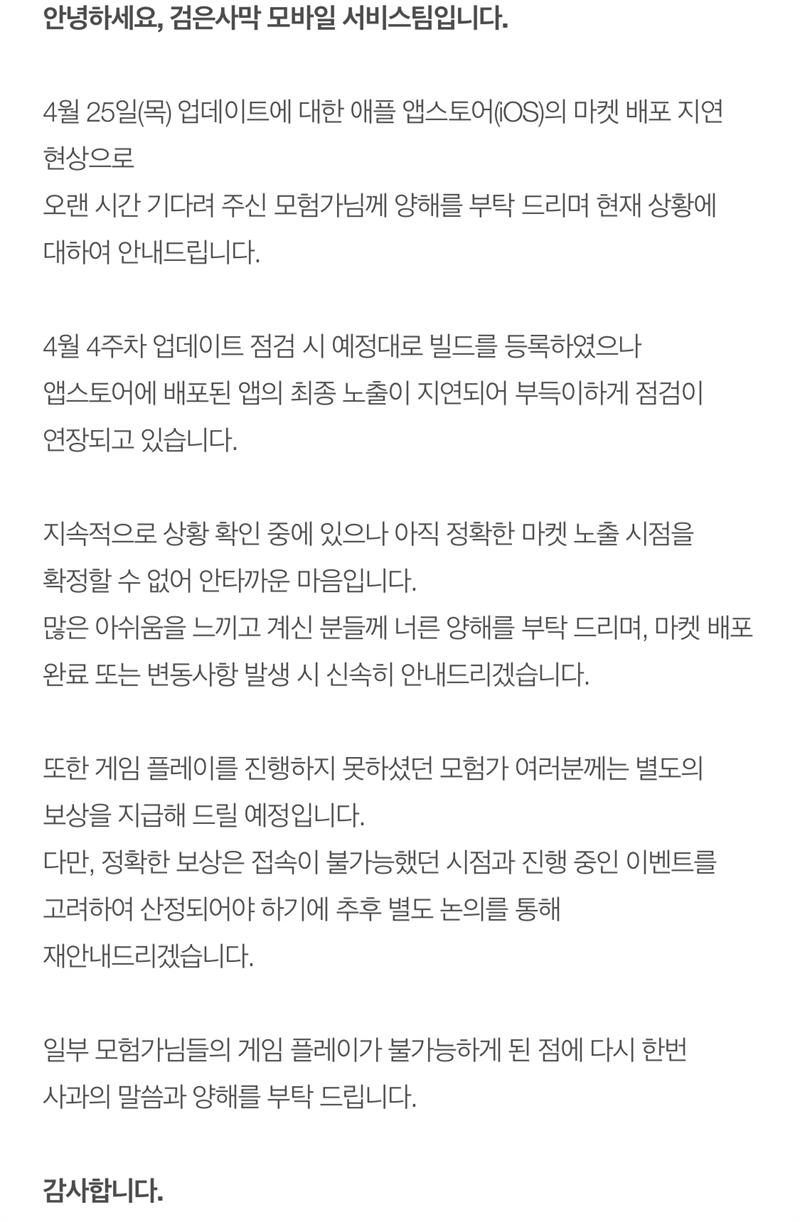 안녕하세요, 검은사막 모바일 서비스팀입니다.

4월 25일(목) 업데이트에 대한 애플 앱스토어(iOS)의 마켓 배포 지연 현상으로
오랜 시간 기다려 주신 모험가님께 양해를 부탁 드리며 현재 상황에 대하여 안내드립니다.

4월 4주차 업데이트 점검 시 예정대로 빌드를 등록하였으나
앱스토어에 배포된 앱의 최종 노출이 지연되어 부득이하게 점검이 연장되고 있습니다.

지속적으로 상황 확인 중에 있으나 아직 정확한 마켓 노출 시점을 확정할 수 없어 안타까운 마음입니다.
많은 아쉬움을 느끼고 계신 분들께 너른 양해를 부탁 드리며, 마켓 배포 완료 또는 변동사항 발생 시 신속히 안내드리겠습니다.

또한 게임 플레이를 진행하지 못하셨던 모험가 여러분께는 별도의 보상을 지급해 드릴 예정입니다.
다만, 정확한 보상은 접속이 불가능했던 시점과 진행 중인 이벤트를 고려하여 산정되어야 하기에 추후 별도 논의를 통해
재안내드리겠습니다.

일부 모험가님들의 게임 플레이가 불가능하게 된 점에 다시 한번 사과의 말씀과 양해를 부탁 드립니다.

감사합니다.